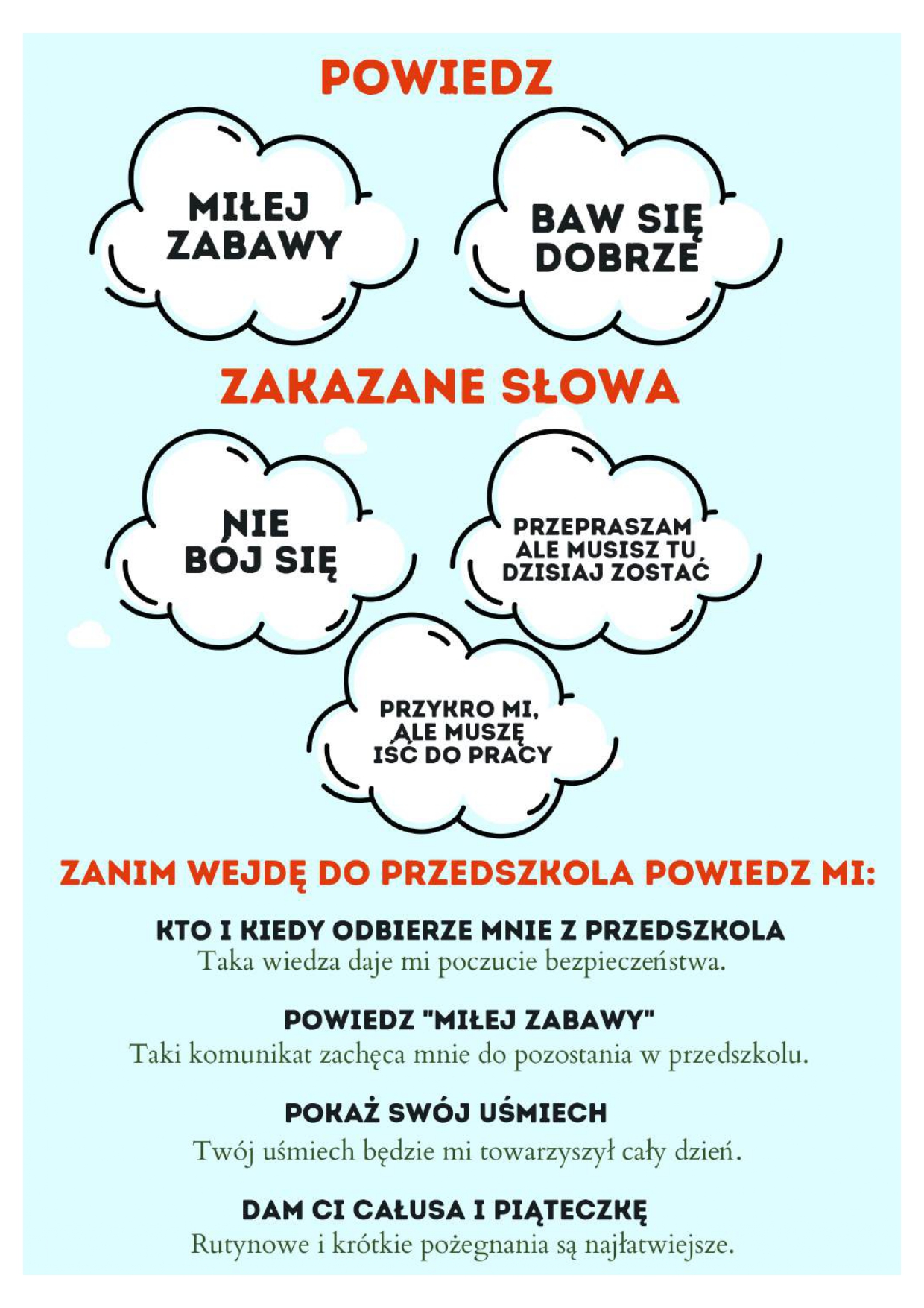 POWIEDZ

MIŁEJ ZABAWY

BAW SIĘ DOBRZE

ZAKAZANE SŁOWA

NIE BÓJ SIĘ

PRZEPRASZAM ALE MUSISZ TU DZISIAJ ZOSTAĆ

PRZYKRO MI, ALE MUSZĘ IŚĆ DO PRACY

ZANIM WEJDĘ DO PRZEDSZKOLA POWIEDZ MI:

KTO I KIEDY ODBIERZE MNIE Z PRZEDSZKOLA
Taka wiedza daje mi poczucie bezpieczeństwa.

POWIEDZ "MIŁEJ ZABAWY"
Taki komunikat zachęca mnie do pozostania w przedszkolu.

POKAŻ SWÓJ UŚMIECH
Twój uśmiech będzie mi towarzyszył cały dzień.

DAM CI CAŁUSA I PIĄTECZKĘ
Rutynowe i krótkie pożegnania są najłatwiejsze.